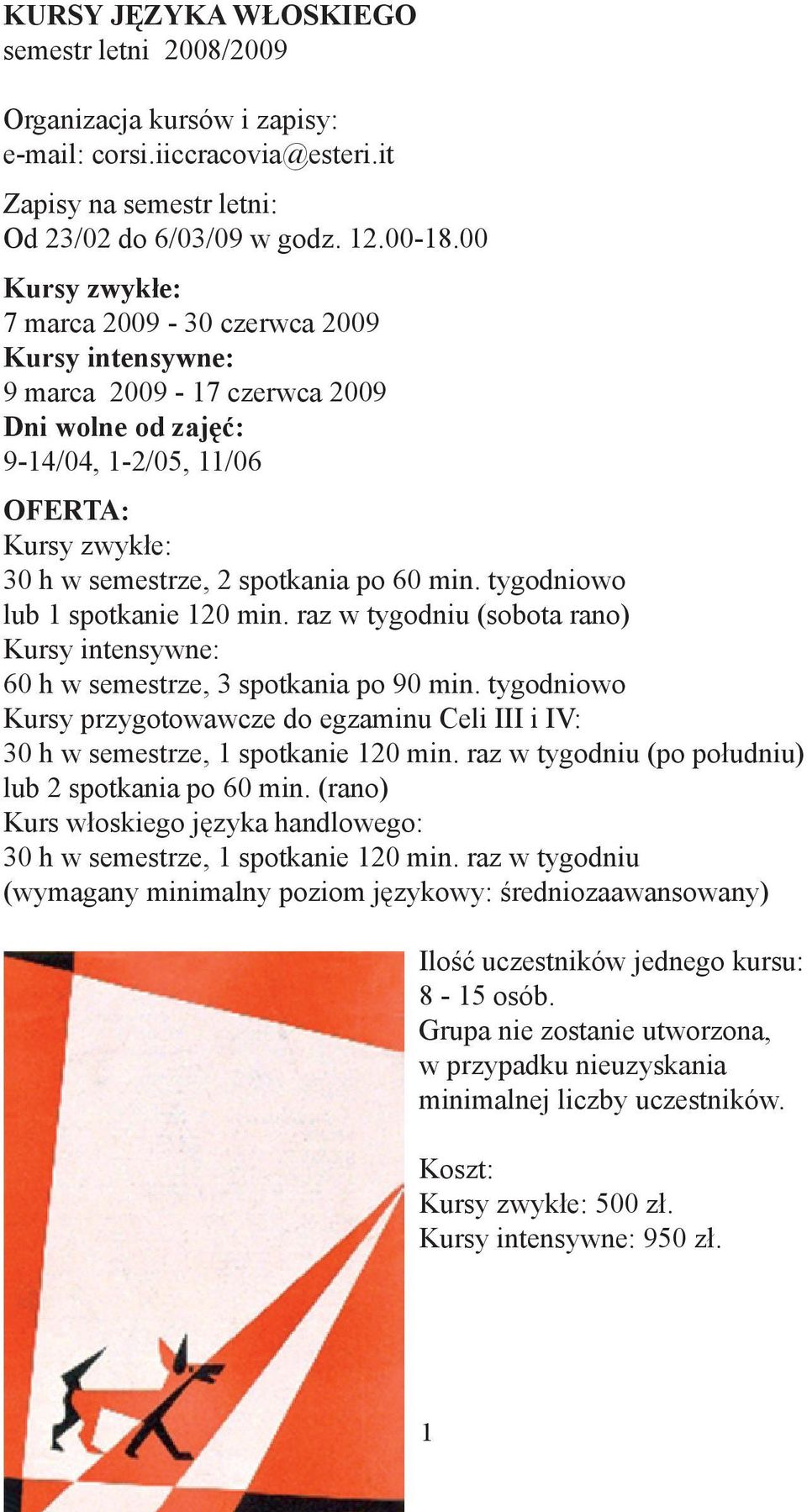 KURSY JĘZYKA WŁOSKIEGO
semestr letni 2008/2009

Organizacja kursów i zapisy:
e-mail: corsi.iiccracovia@esteri.it

Zapisy na semestr letni:
Od 23/02 do 6/03/09 w godz. 12.00-18.00

Kursy zwykłe:
7 marca 2009 - 30 czerwca 2009
Kursy intensywne:
9 marca 2009 - 17 czerwca 2009
Dni wolne od zajęć:
9-14/04, 1-2/05, 11/06

OFERTA:
Kursy zwykłe:
30 h w semestrze, 2 spotkania po 60 min. tygodniowo lub 1 spotkanie 120 min. raz w tygodniu (sobota rano)
Kursy intensywne:
60 h w semestrze, 3 spotkania po 90 min. tygodniowo
Kursy przygotowawcze do egzaminu Celi III i IV:
30 h w semestrze, 1 spotkanie 120 min. raz w tygodniu (po południu) lub 2 spotkania po 60 min. (rano)
Kurs włoskiego języka handlowego:
30 h w semestrze, 1 spotkanie 120 min. raz w tygodniu (wymagany minimalny poziom językowy: średniozaawansowany)

Ilość uczestników jednego kursu: 8 - 15 osób.
Grupa nie zostanie utworzona, w przypadku nieuzyskania minimalnej liczby uczestników.

Koszt:
Kursy zwykłe: 500 zł.
Kursy intensywne: 950 zł.

1